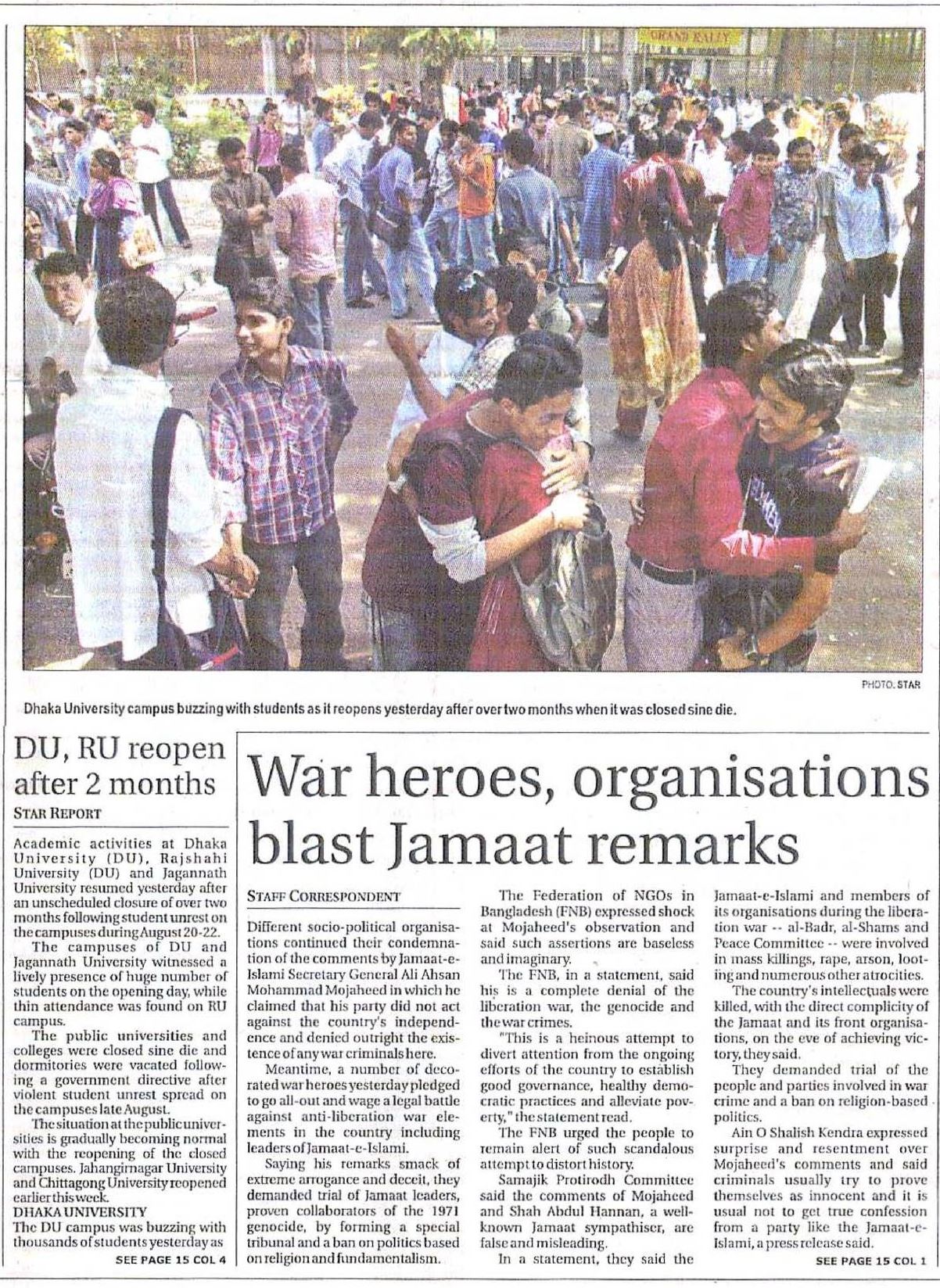 GRAND RALLY

PHOTO: STAR

Dhaka University campus buzzing with students as it reopens yesterday after over two months when it was closed sine die.

DU, RU reopen after 2 months

STAR REPORT

Academic activities at Dhaka University (DU), Rajshahi University (DU) and Jagannath University resumed yesterday after an unscheduled closure of over two months following student unrest on the campuses during August 20-22.

The campuses of DU and Jagannath University witnessed a lively presence of huge number of students on the opening day, while thin attendance was found on RU campus.

The public universities and colleges were closed sine die and dormitories were vacated following a government directive after violent student unrest spread on the campuses late August.

The situation at the public universities is gradually becoming normal with the reopening of the closed campuses. Jahangirnagar University and Chittagong University reopened earlier this week.

DHAKA UNIVERSITY

The DU campus was buzzing with thousands of students yesterday as

SEE PAGE 15 COL 4

War heroes, organisations blast Jamaat remarks

STAFF CORRESPONDENT

Different socio-political organisations continued their condemnation of the comments by Jamaat-e-Islami Secretary General Ali Ahsan Mohammad Mojaheed in which he claimed that his party did not act against the country's independence and denied outright the existence of any war criminals here.

Meantime, a number of decorated war heroes yesterday pledged to go all-out and wage a legal battle against anti-liberation war elements in the country including leaders of Jamaat-e-Islami.

Saying his remarks smack of extreme arrogance and deceit, they demanded trial of Jamaat leaders, proven collaborators of the 1971 genocide, by forming a special tribunal and a ban on politics based on religion and fundamentalism.

The Federation of NGOs in Bangladesh (FNB) expressed shock at Mojaheed's observation and said such assertions are baseless and imaginary.

The FNB, in a statement, said his is a complete denial of the liberation war, the genocide and the war crimes.

"This is a heinous attempt to divert attention from the ongoing efforts of the country to establish good governance, healthy democratic practices and alleviate poverty," the statement read.

The FNB urged the people to remain alert of such scandalous attempt to distort history.

Samajik Protirodh Committee said the comments of Mojaheed and Shah Abdul Hannan, a well-known Jamaat sympathiser, are false and misleading.

In a statement, they said the Jamaat-e-Islami and members of its organisations during the liberation war -- al-Badr, al-Shams and Peace Committee -- were involved in mass killings, rape, arson, looting and numerous other atrocities.

The country's intellectuals were killed, with the direct complicity of the Jamaat and its front organisations, on the eve of achieving victory, they said.

They demanded trial of the people and parties involved in war crime and a ban on religion-based politics.

Ain O Shalish Kendra expressed surprise and resentment over Mojaheed's comments and said criminals usually try to prove themselves as innocent and it is usual not to get true confession from a party like the Jamaat-e-Islami, a press release said.

SEE PAGE 15 COL 1